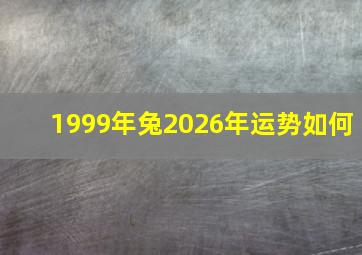 1999年兔2026年运势如何